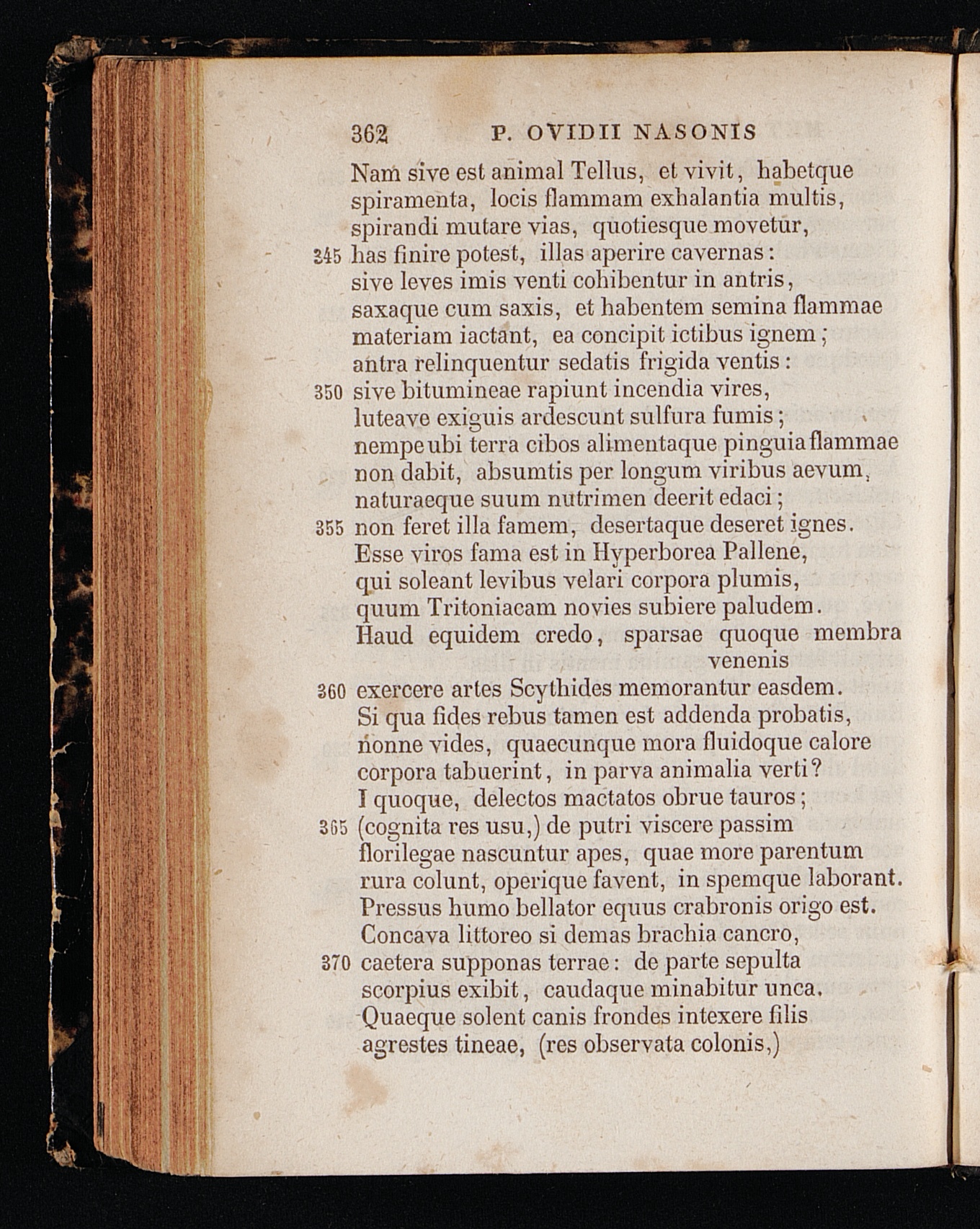 362 P. OVIDII NASONIS

Nam sive est animal Tellus, et vivit, habetque
spiramenta, locis flammam exhalantia multis,
spirandi mutare vias, quotiesque movetur,
345 has finire potest, illas aperire cavernas:
sive leves imis venti cohibentur in antris,
saxaque cum saxis, et habentem semina flammae
materiam iactant, ea concipit ictibus ignem;
antra relinquentur sedatis frigida ventis:
350 sive bitumineae rapiunt incendia vires,
luteave exiguis ardescunt sulfura fumis;
nempe ubi terra cibos alimentaque pinguia flammae
non dabit, absumtis per longum viribus aevum,
naturaeque suum nutrimen deerit edaci;
355 non feret illa famem, desertaque deseret ignes.
Esse viros fama est in Hyperborea Pallene,
qui soleant levibus velari corpora plumis,
quum Tritoniacam novies subiere paludem.
Haud equidem credo, sparsae quoque membra venenis
360 exercere artes Scythides memorantur easdem.
Si qua fides rebus tamen est addenda probatis,
nonne vides, quaecunque mora fluidoque calore
corpora tabuerint, in parva animalia verti?
I quoque, delectos mactatos obrue tauros;
365 (cognita res usu,) de putri viscere passim
florilegae nascuntur apes, quae more parentum
rura colunt, operique favent, in spemque laborant.
Pressus humo bellator equus crabronis origo est.
Concava littoreo si demas brachia cancro,
370 caetera supponas terrae: de parte sepulta
scorpius exibit, caudaque minabitur unca.
Quaeque solent canis frondes intexere filis
agrestes tineae, (res observata colonis,)